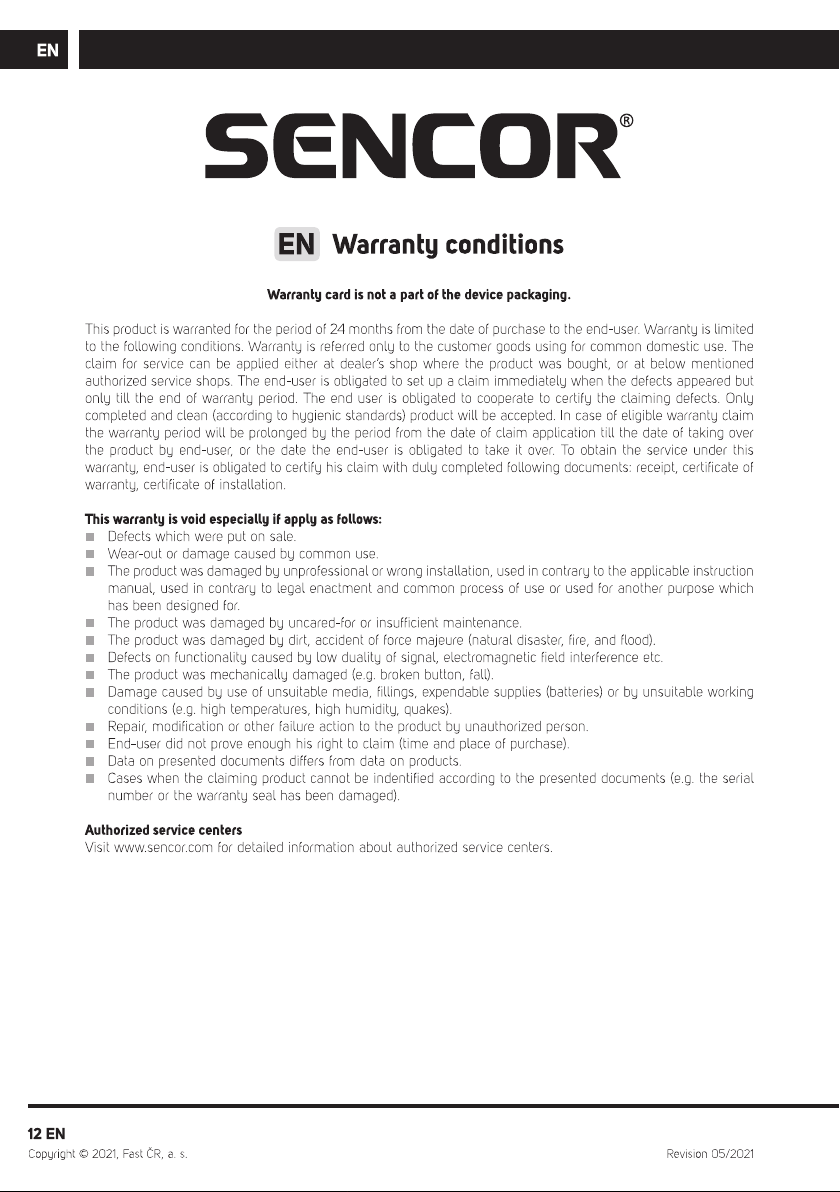 EN

SENCOR®

EN Warranty conditions

Warranty card is not a part of the device packaging.

This product is warranted for the period of 24 months from the date of purchase to the end-user. Warranty is limited to the following conditions. Warranty is referred only to the customer goods using for common domestic use. The claim for service can be applied either at dealer's shop where the product was bought, or at below mentioned authorized service shops. The end-user is obligated to set up a claim immediately when the defects appeared but only till the end of warranty period. The end user is obligated to cooperate to certify the claiming defects. Only completed and clean (according to hygienic standards) product will be accepted. In case of eligible warranty claim the warranty period will be prolonged by the period from the date of claim application till the date of taking over the product by end-user, or the date the end-user is obligated to take it over. To obtain the service under this warranty, end-user is obligated to certify his claim with duly completed following documents: receipt, certificate of warranty, certificate of installation.

This warranty is void especially if apply as follows:
■ Defects which were put on sale.
■ Wear-out or damage caused by common use.
■ The product was damaged by unprofessional or wrong installation, used in contrary to the applicable instruction manual, used in contrary to legal enactment and common process of use or used for another purpose which has been designed for.
■ The product was damaged by uncared-for or insufficient maintenance.
■ The product was damaged by dirt, accident of force majeure (natural disaster, fire, and flood).
■ Defects on functionality caused by low duality of signal, electromagnetic field interference etc.
■ The product was mechanically damaged (e.g. broken button, fall).
■ Damage caused by use of unsuitable media, fillings, expendable supplies (batteries) or by unsuitable working conditions (e.g. high temperatures, high humidity, quakes).
■ Repair, modification or other failure action to the product by unauthorized person.
■ End-user did not prove enough his right to claim (time and place of purchase).
■ Data on presented documents differs from data on products.
■ Cases when the claiming product cannot be indentified according to the presented documents (e.g. the serial number or the warranty seal has been damaged).

Authorized service centers
Visit www.sencor.com for detailed information about authorized service centers.

12 EN
Copyright © 2021, Fast ČR, a. s.
Revision 05/2021